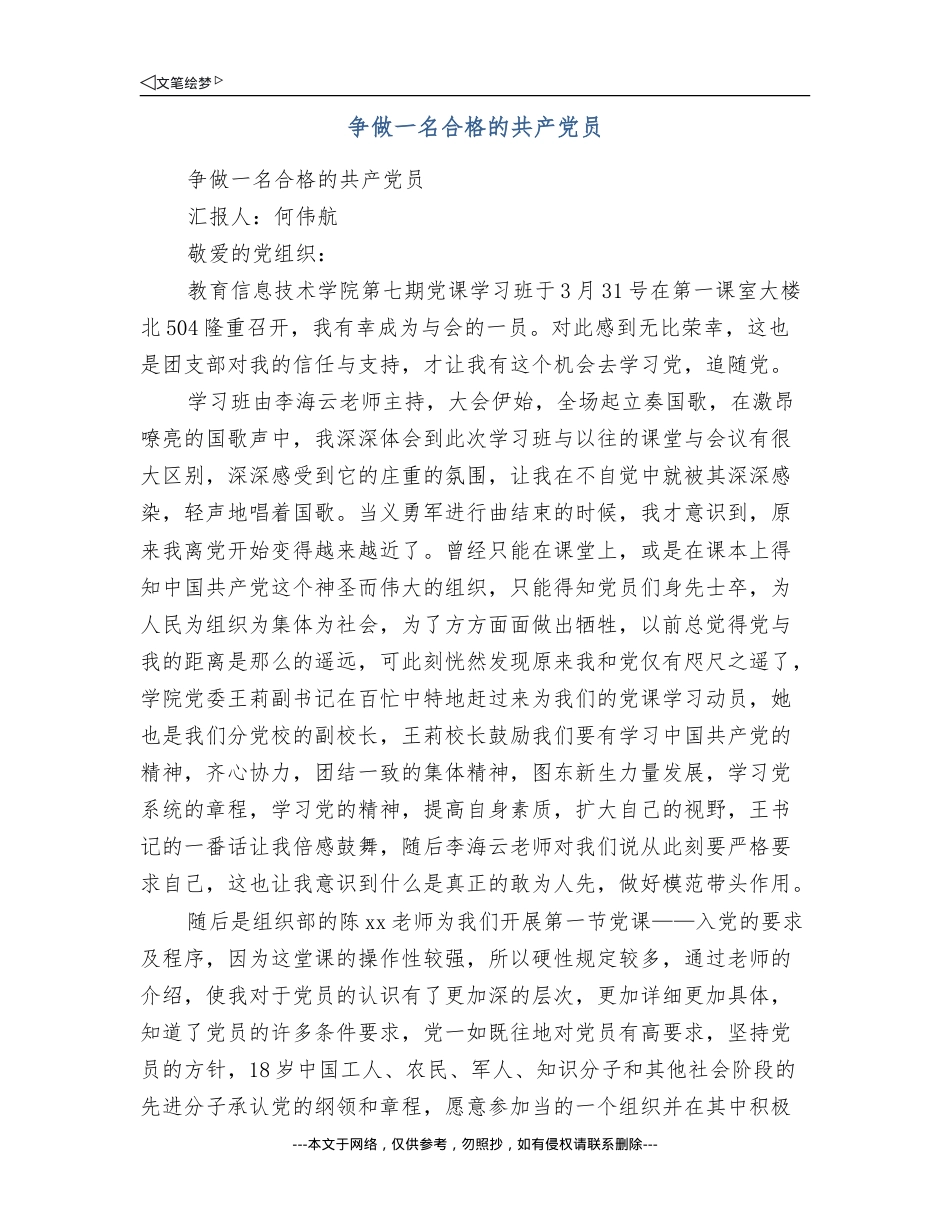 ◁文笔绘梦▷

争做一名合格的共产党员

争做一名合格的共产党员

汇报人：何伟航

敬爱的党组织：

教育信息技术学院第七期党课学习班于3月31号在第一课室大楼北504隆重召开，我有幸成为与会的一员。对此感到无比荣幸，这也是团支部对我的信任与支持，才让我有这个机会去学习党，追随党。

学习班由李海云老师主持，大会伊始，全场起立奏国歌，在激昂嘹亮的国歌声中，我深深体会到此次学习班与以往的课堂与会议有很大区别，深深感受到它的庄重的氛围，让我在不自觉中就被其深深感染，轻声地唱着国歌。当义勇军进行曲结束的时候，我才意识到，原来我离党开始变得越来越近了。曾经只能在课堂上，或是在课本上得知中国共产党这个神圣而伟大的组织，只能得知党员们身先士卒，为人民为组织为集体为社会，为了方方面面做出牺牲，以前总觉得党与我的距离是那么的遥远，可此刻恍然发现原来我和党仅有咫尺之遥了，学院党委王莉副书记在百忙中特地赶过来为我们的党课学习动员，她也是我们分党校的副校长，王莉校长鼓励我们要有学习中国共产党的精神，齐心协力，团结一致的集体精神，图东新生力量发展，学习党系统的章程，学习党的精神，提高自身素质，扩大自己的视野，王书记的一番话让我倍感鼓舞，随后李海云老师对我们说从此刻要严格要求自己，这也让我意识到什么是真正的敢为人先，做好模范带头作用。

随后是组织部的陈xx老师为我们开展第一节党课——入党的要求及程序，因为这堂课的操作性较强，所以硬性规定较多，通过老师的介绍，使我对于党员的认识有了更加深的层次，更加详细更加具体，知道了党员的许多条件要求，党一如既往地对党员有高要求，坚持党员的方针，18岁中国工人、农民、军人、知识分子和其他社会阶段的先进分子承认党的纲领和章程，愿意参加当的一个组织并在其中积极

---本文于网络，仅供参考，勿照抄，如有侵权请联系删除---